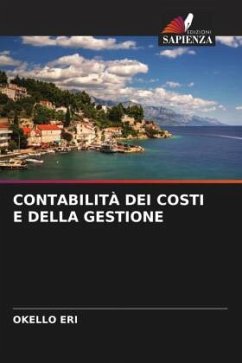 EDIZIONI
SAPIENZA

CONTABILITÀ DEI COSTI E DELLA GESTIONE

OKELLO ERI